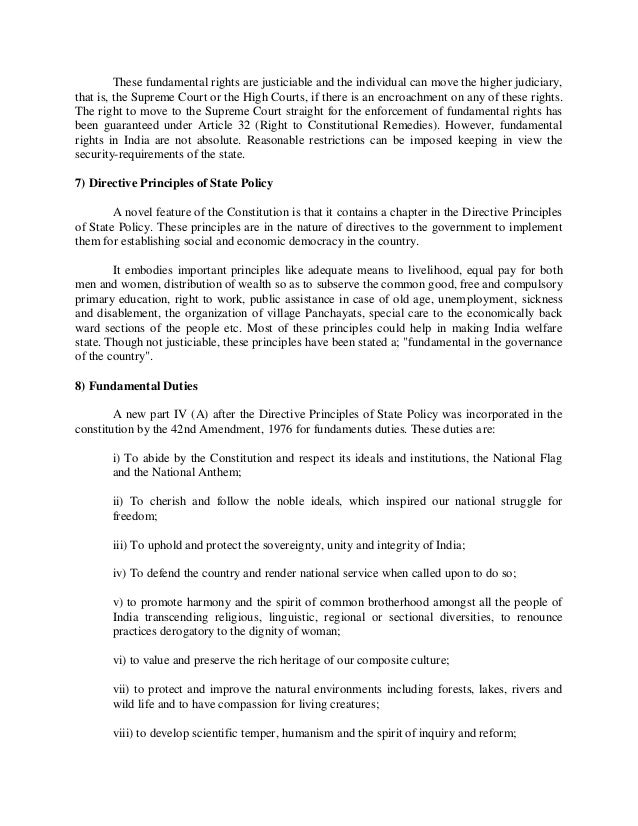 These fundamental rights are justiciable and the individual can move the higher judiciary, that is, the Supreme Court or the High Courts, if there is an encroachment on any of these rights. The right to move to the Supreme Court straight for the enforcement of fundamental rights has been guaranteed under Article 32 (Right to Constitutional Remedies). However, fundamental rights in India are not absolute. Reasonable restrictions can be imposed keeping in view the security-requirements of the state.

7) Directive Principles of State Policy

A novel feature of the Constitution is that it contains a chapter in the Directive Principles of State Policy. These principles are in the nature of directives to the government to implement them for establishing social and economic democracy in the country.

It embodies important principles like adequate means to livelihood, equal pay for both men and women, distribution of wealth so as to subserve the common good, free and compulsory primary education, right to work, public assistance in case of old age, unemployment, sickness and disablement, the organization of village Panchayats, special care to the economically back ward sections of the people etc. Most of these principles could help in making India welfare state. Though not justiciable, these principles have been stated a; "fundamental in the governance of the country".

8) Fundamental Duties

A new part IV (A) after the Directive Principles of State Policy was incorporated in the constitution by the 42nd Amendment, 1976 for fundaments duties. These duties are:

i) To abide by the Constitution and respect its ideals and institutions, the National Flag and the National Anthem;

ii) To cherish and follow the noble ideals, which inspired our national struggle for freedom;

iii) To uphold and protect the sovereignty, unity and integrity of India;

iv) To defend the country and render national service when called upon to do so;

v) to promote harmony and the spirit of common brotherhood amongst all the people of India transcending religious, linguistic, regional or sectional diversities, to renounce practices derogatory to the dignity of woman;

vi) to value and preserve the rich heritage of our composite culture;

vii) to protect and improve the natural environments including forests, lakes, rivers and wild life and to have compassion for living creatures;

viii) to develop scientific temper, humanism and the spirit of inquiry and reform;